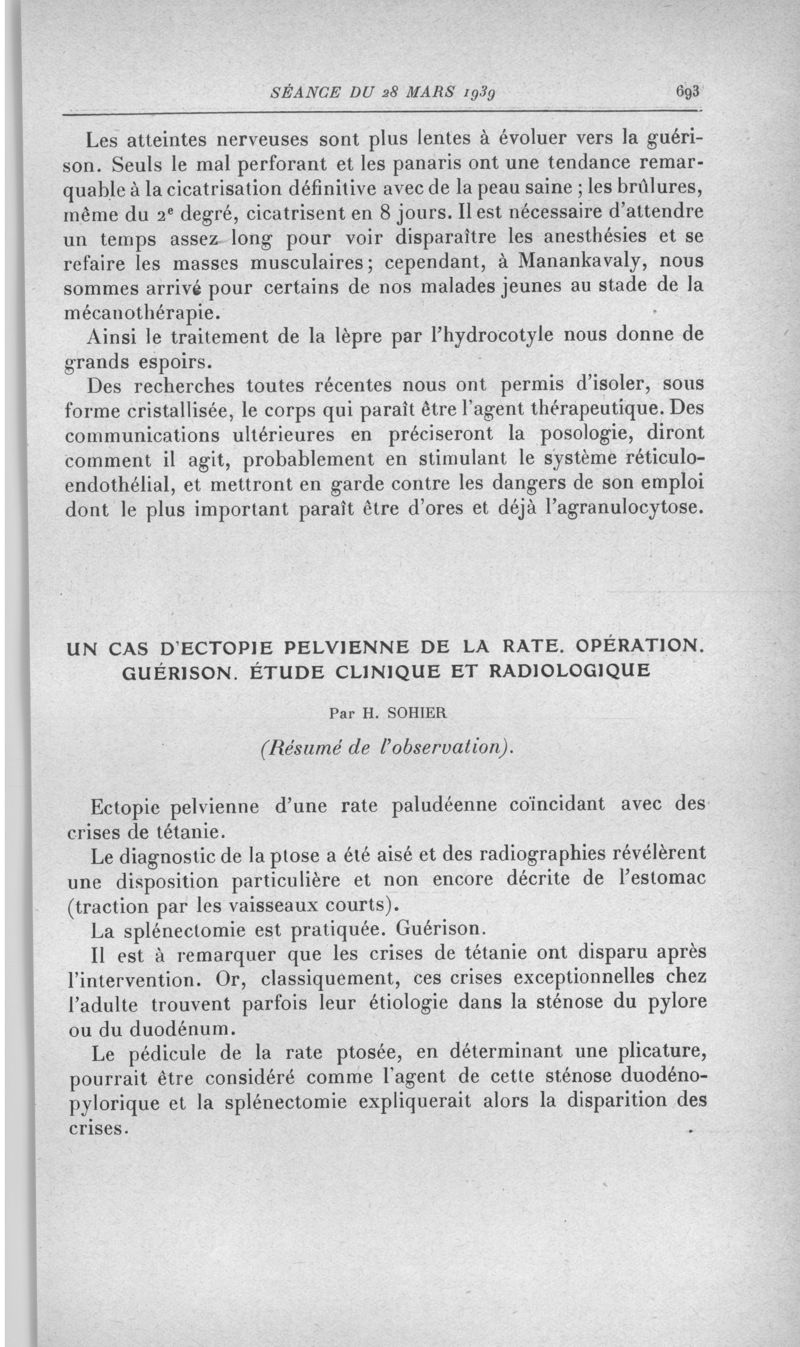 SÉANCE DU 28 MARS 1939 693

Les atteintes nerveuses sont plus lentes à évoluer vers la guérison. Seuls le mal perforant et les panaris ont une tendance remarquable à la cicatrisation définitive avec de la peau saine ; les brûlures, même du $2^e$ degré, cicatrisent en 8 jours. Il est nécessaire d'attendre un temps assez long pour voir disparaître les anesthésies et se refaire les masses musculaires ; cependant, à Manankavaly, nous sommes arrivé pour certains de nos malades jeunes au stade de la mécanothérapie.

Ainsi le traitement de la lèpre par l'hydrocotyle nous donne de grands espoirs.

Des recherches toutes récentes nous ont permis d'isoler, sous forme cristallisée, le corps qui paraît être l'agent thérapeutique. Des communications ultérieures en préciseront la posologie, diront comment il agit, probablement en stimulant le système réticulo-endothélial, et mettront en garde contre les dangers de son emploi dont le plus important paraît être d'ores et déjà l'agranulocytose.

UN CAS D'ECTOPIE PELVIENNE DE LA RATE. OPÉRATION. GUÉRISON. ÉTUDE CLINIQUE ET RADIOLOGIQUE

Par H. SOHIER

(Résumé de l'observation).

Ectopie pelvienne d'une rate paludéenne coïncidant avec des crises de tétanie.

Le diagnostic de la ptose a été aisé et des radiographies révélèrent une disposition particulière et non encore décrite de l'estomac (traction par les vaisseaux courts).

La splénectomie est pratiquée. Guérison.

Il est à remarquer que les crises de tétanie ont disparu après l'intervention. Or, classiquement, ces crises exceptionnelles chez l'adulte trouvent parfois leur étiologie dans la sténose du pylore ou du duodénum.

Le pédicule de la rate ptosée, en déterminant une plicature, pourrait être considéré comme l'agent de cette sténose duodéno-pylorique et la splénectomie expliquerait alors la disparition des crises.